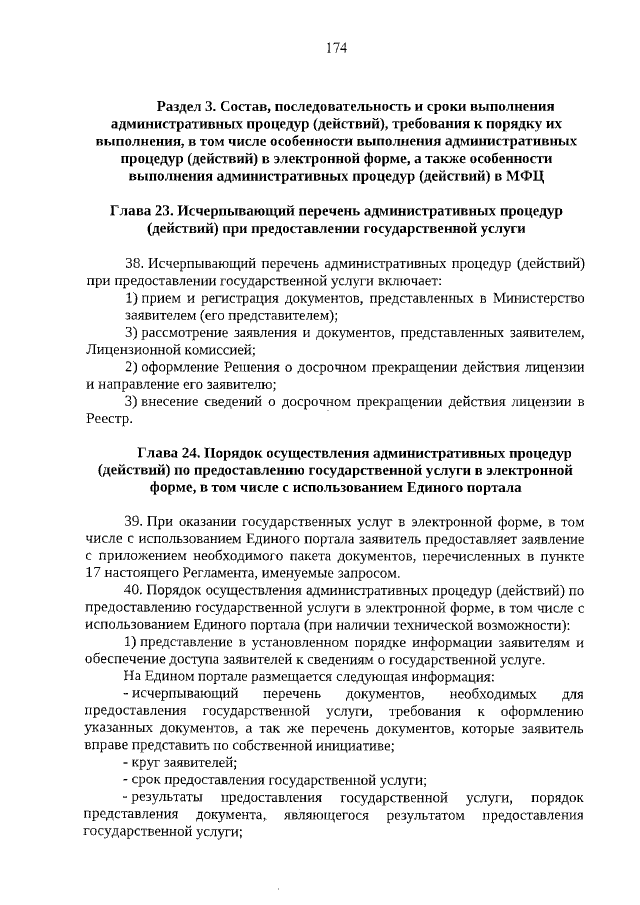 174

Раздел 3. Состав, последовательность и сроки выполнения административных процедур (действий), требования к порядку их выполнения, в том числе особенности выполнения административных процедур (действий) в электронной форме, а также особенности выполнения административных процедур (действий) в МФЦ

Глава 23. Исчерпывающий перечень административных процедур (действий) при предоставлении государственной услуги

38. Исчерпывающий перечень административных процедур (действий) при предоставлении государственной услуги включает:

1) прием и регистрация документов, представленных в Министерство заявителем (его представителем);

3) рассмотрение заявления и документов, представленных заявителем, Лицензионной комиссией;

2) оформление Решения о досрочном прекращении действия лицензии и направление его заявителю;

3) внесение сведений о досрочном прекращении действия лицензии в Реестр.

Глава 24. Порядок осуществления административных процедур (действий) по предоставлению государственной услуги в электронной форме, в том числе с использованием Единого портала

39. При оказании государственных услуг в электронной форме, в том числе с использованием Единого портала заявитель предоставляет заявление с приложением необходимого пакета документов, перечисленных в пункте 17 настоящего Регламента, именуемые запросом.

40. Порядок осуществления административных процедур (действий) по предоставлению государственной услуги в электронной форме, в том числе с использованием Единого портала (при наличии технической возможности):

1) представление в установленном порядке информации заявителям и обеспечение доступа заявителей к сведениям о государственной услуге.

На Едином портале размещается следующая информация:

- исчерпывающий перечень документов, необходимых для предоставления государственной услуги, требования к оформлению указанных документов, а так же перечень документов, которые заявитель вправе представить по собственной инициативе;

- круг заявителей;

- срок предоставления государственной услуги;

- результаты предоставления государственной услуги, порядок представления документа, являющегося результатом предоставления государственной услуги;